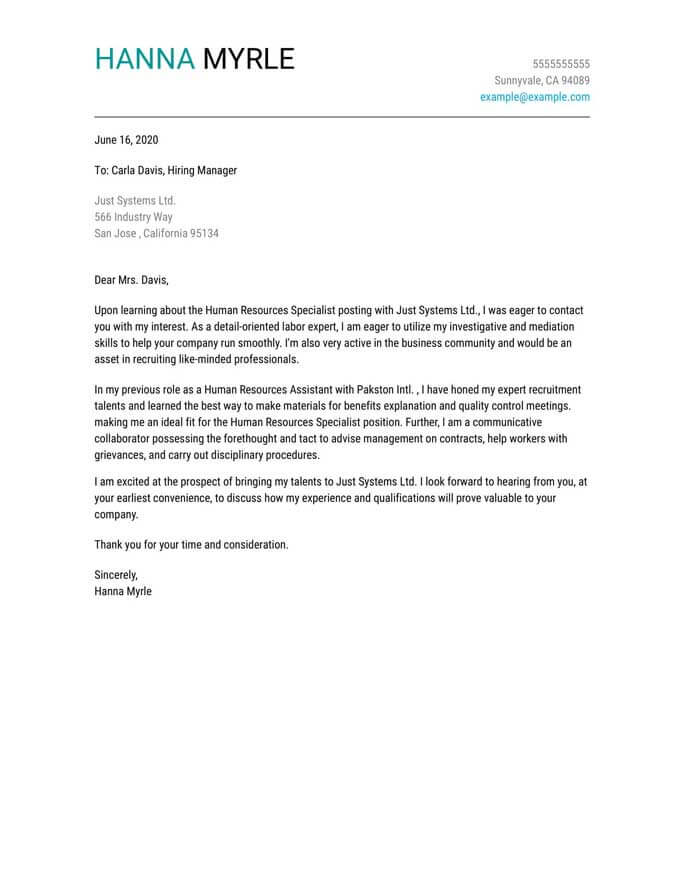 HANNA MYRLE

5555555555
Sunnyvale, CA 94089
example@example.com

June 16, 2020

To: Carla Davis, Hiring Manager

Just Systems Ltd.
566 Industry Way
San Jose , California 95134

Dear Mrs. Davis,

Upon learning about the Human Resources Specialist posting with Just Systems Ltd., I was eager to contact you with my interest. As a detail-oriented labor expert, I am eager to utilize my investigative and mediation skills to help your company run smoothly. I'm also very active in the business community and would be an asset in recruiting like-minded professionals.

In my previous role as a Human Resources Assistant with Pakston Intl. , I have honed my expert recruitment talents and learned the best way to make materials for benefits explanation and quality control meetings. making me an ideal fit for the Human Resources Specialist position. Further, I am a communicative collaborator possessing the forethought and tact to advise management on contracts, help workers with grievances, and carry out disciplinary procedures.

I am excited at the prospect of bringing my talents to Just Systems Ltd. I look forward to hearing from you, at your earliest convenience, to discuss how my experience and qualifications will prove valuable to your company.

Thank you for your time and consideration.

Sincerely,
Hanna Myrle